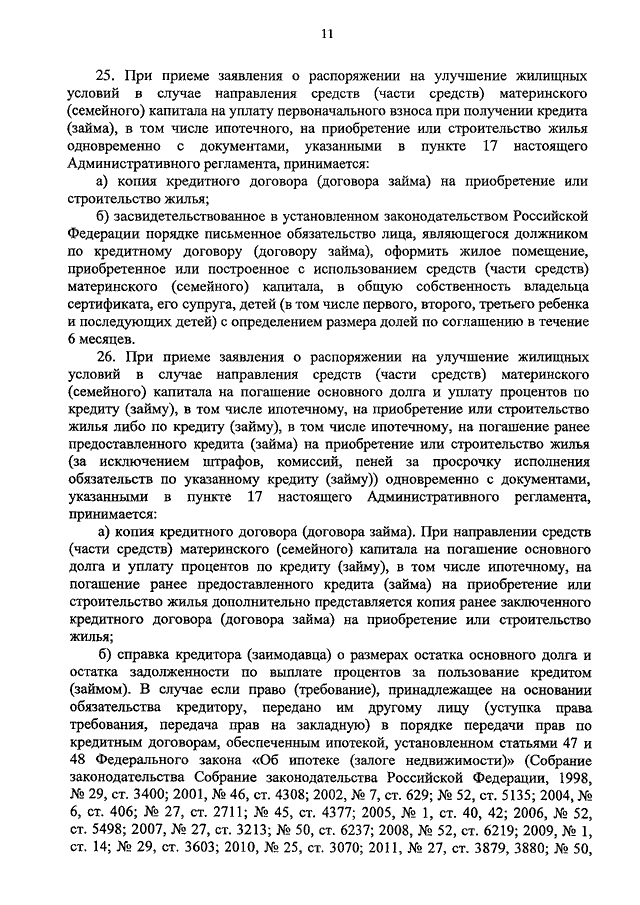 11

25. При приеме заявления о распоряжении на улучшение жилищных условий в случае направления средств (части средств) материнского (семейного) капитала на уплату первоначального взноса при получении кредита (займа), в том числе ипотечного, на приобретение или строительство жилья одновременно с документами, указанными в пункте 17 настоящего Административного регламента, принимается:

а) копия кредитного договора (договора займа) на приобретение или строительство жилья;

б) засвидетельствованное в установленном законодательством Российской Федерации порядке письменное обязательство лица, являющегося должником по кредитному договору (договору займа), оформить жилое помещение, приобретенное или построенное с использованием средств (части средств) материнского (семейного) капитала, в общую собственность владельца сертификата, его супруга, детей (в том числе первого, второго, третьего ребенка и последующих детей) с определением размера долей по соглашению в течение 6 месяцев.

26. При приеме заявления о распоряжении на улучшение жилищных условий в случае направления средств (части средств) материнского (семейного) капитала на погашение основного долга и уплату процентов по кредиту (займу), в том числе ипотечному, на приобретение или строительство жилья либо по кредиту (займу), в том числе ипотечному, на погашение ранее предоставленного кредита (займа) на приобретение или строительство жилья (за исключением штрафов, комиссий, пеней за просрочку исполнения обязательств по указанному кредиту (займу)) одновременно с документами, указанными в пункте 17 настоящего Административного регламента, принимается:

а) копия кредитного договора (договора займа). При направлении средств (части средств) материнского (семейного) капитала на погашение основного долга и уплату процентов по кредиту (займу), в том числе ипотечному, на погашение ранее предоставленного кредита (займа) на приобретение или строительство жилья дополнительно представляется копия ранее заключенного кредитного договора (договора займа) на приобретение или строительство жилья;

б) справка кредитора (заимодавца) о размерах остатка основного долга и остатка задолженности по выплате процентов за пользование кредитом (займом). В случае если право (требование), принадлежащее на основании обязательства кредитору, передано им другому лицу (уступка права требования, передача прав на закладную) в порядке передачи прав по кредитным договорам, обеспеченным ипотекой, установленном статьями 47 и 48 Федерального закона «Об ипотеке (залоге недвижимости)» (Собрание законодательства Собрание законодательства Российской Федерации, 1998, № 29, ст. 3400; 2001, № 46, ст. 4308; 2002, № 7, ст. 629; № 52, ст. 5135; 2004, № 6, ст. 406; № 27, ст. 2711; № 45, ст. 4377; 2005, № 1, ст. 40, 42; 2006, № 52, ст. 5498; 2007, № 27, ст. 3213; № 50, ст. 6237; 2008, № 52, ст. 6219; 2009, № 1, ст. 14; № 29, ст. 3603; 2010, № 25, ст. 3070; 2011, № 27, ст. 3879, 3880; № 50,